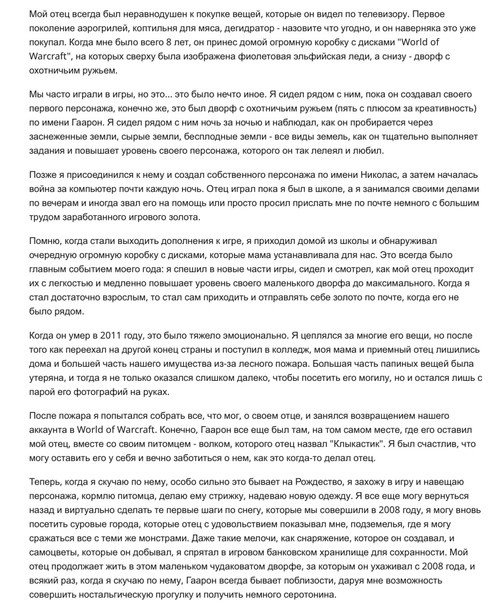 Мой отец всегда был неравнодушен к покупке вещей, которые он видел по телевизору. Первое поколение аэрогрилей, коптильня для мяса, дегидратор - назовите что угодно, и он наверняка это уже покупал. Когда мне было всего 8 лет, он принес домой огромную коробку с дисками "World of Warcraft", на которых сверху была изображена фиолетовая эльфийская леди, а снизу - дворф с охотничьим ружьем.

Мы часто играли в игры, но это... это было нечто иное. Я сидел рядом с ним, пока он создавал своего первого персонажа, конечно же, это был дворф с охотничьим ружьем (пять с плюсом за креативность) по имени Гаарон. Я сидел рядом с ним ночь за ночью и наблюдал, как он пробирается через заснеженные земли, сырые земли, бесплодные земли - все виды земель, как он тщательно выполняет задания и повышает уровень своего персонажа, которого он так лелеял и любил.

Позже я присоединился к нему и создал собственного персонажа по имени Николас, а затем началась война за компьютер почти каждую ночь. Отец играл пока я был в школе, а я занимался своими делами по вечерам и иногда звал его на помощь или просто просил прислать мне по почте немного с большим трудом заработанного игрового золота.

Помню, когда стали выходить дополнения к игре, я приходил домой из школы и обнаруживал очередную огромную коробку с дисками, которые мама устанавливала для нас. Это всегда было главным событием моего года: я спешил в новые части игры, сидел и смотрел, как мой отец проходит их с легкостью и медленно повышает уровень своего маленького дворфа до максимального. Когда я стал достаточно взрослым, то стал сам приходить и отправлять себе золото по почте, когда его не было рядом.

Когда он умер в 2011 году, это было тяжело эмоционально. Я цеплялся за многие его вещи, но после того как переехал на другой конец страны и поступил в колледж, моя мама и приемный отец лишились дома и большей часть нашего имущества из-за лесного пожара. Большая часть папиных вещей была утеряна, и тогда я не только оказался слишком далеко, чтобы посетить его могилу, но и остался лишь с парой его фотографий на руках.

После пожара я попытался собрать все, что мог, о своем отце, и занялся возвращением нашего аккаунта в World of Warcraft. Конечно, Гаарон все еще был там, на том самом месте, где его оставил мой отец, вместе со своим питомцем - волком, которого отец назвал "Клыкастик". Я был счастлив, что могу оставить его у себя и вечно заботиться о нем, как это когда-то делал отец.

Теперь, когда я скучаю по нему, особо сильно это бывает на Рождество, я захожу в игру и навещаю персонажа, кормлю питомца, делаю ему стрижку, надеваю новую одежду. Я все еще могу вернуться назад и виртуально сделать те первые шаги по снегу, которые мы совершили в 2008 году, я могу вновь посетить суровые города, которые отец с удовольствием показывал мне, подземелья, где я могу сражаться все с теми же монстрами. Даже такие мелочи, как снаряжение, которое он создавал, и самоцветы, которые он добывал, я спрятал в игровом банковском хранилище для сохранности. Мой отец продолжает жить в этом маленьком чудаковатом дворфе, за которым он ухаживал с 2008 года, и всякий раз, когда я скучаю по нему, Гаарон всегда бывает поблизости, даруя мне возможность совершить ностальгическую прогулку и получить немного серотонина.